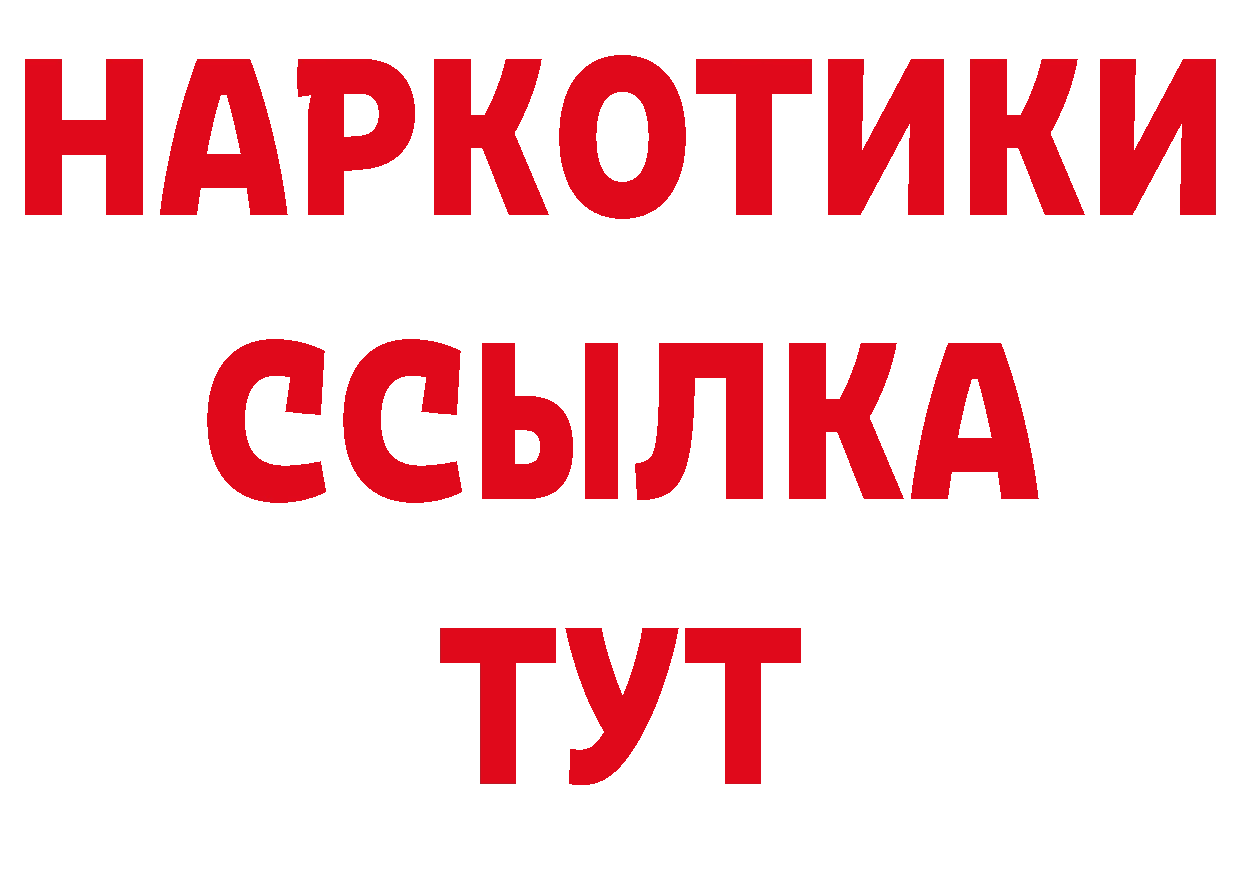 НАРКОТИКИ
ССЫЛКА
ТУТ